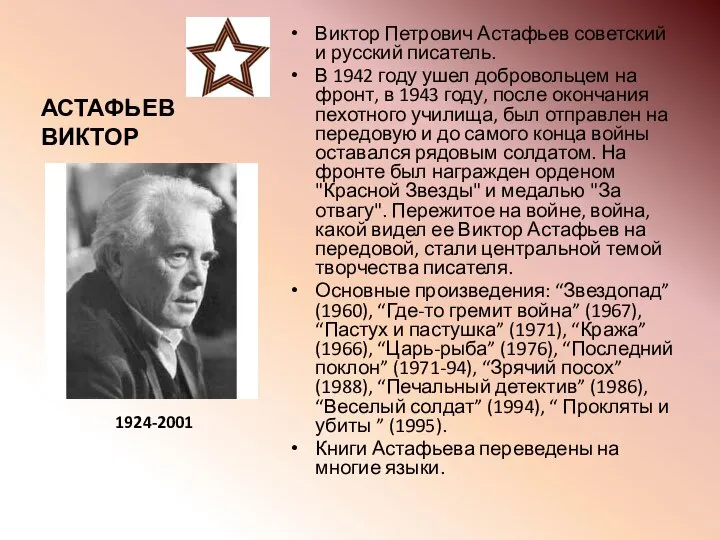 АСТАФЬЕВ ВИКТОР

1924-2001

• Виктор Петрович Астафьев советский и русский писатель.
• В 1942 году ушел добровольцем на фронт, в 1943 году, после окончания пехотного училища, был отправлен на передовую и до самого конца войны оставался рядовым солдатом. На фронте был награжден орденом "Красной Звезды" и медалью "За отвагу". Пережитое на войне, война, какой видел ее Виктор Астафьев на передовой, стали центральной темой творчества писателя.
• Основные произведения: “Звездопад” (1960), “Где-то гремит война” (1967), “Пастух и пастушка” (1971), “Кража” (1966), “Царь-рыба” (1976), “Последний поклон” (1971-94), “Зрячий посох” (1988), “Печальный детектив” (1986), “Веселый солдат” (1994), “ Прокляты и убиты ” (1995).
• Книги Астафьева переведены на многие языки.